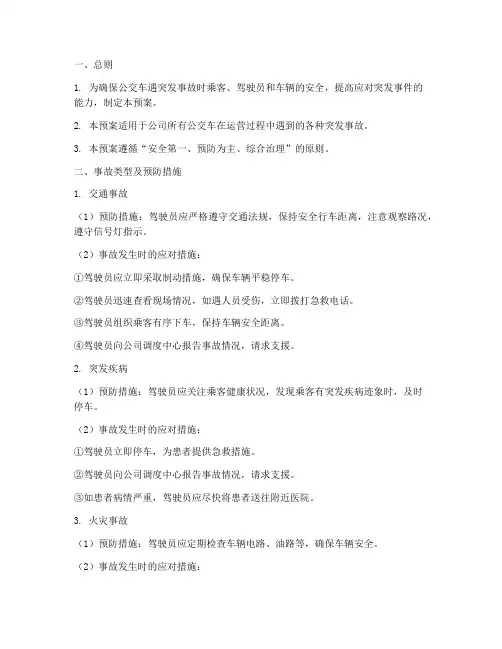 一、总则

1. 为确保公交车遇突发事故时乘客、驾驶员和车辆的安全，提高应对突发事件的能力，制定本预案。

2. 本预案适用于公司所有公交车在运营过程中遇到的各种突发事故。

3. 本预案遵循“安全第一、预防为主、综合治理”的原则。

二、事故类型及预防措施

1. 交通事故

（1）预防措施：驾驶员应严格遵守交通法规，保持安全行车距离，注意观察路况，遵守信号灯指示。

（2）事故发生时的应对措施：

①驾驶员应立即采取制动措施，确保车辆平稳停车。

②驾驶员迅速查看现场情况，如遇人员受伤，立即拨打急救电话。

③驾驶员组织乘客有序下车，保持车辆安全距离。

④驾驶员向公司调度中心报告事故情况，请求支援。

2. 突发疾病

（1）预防措施：驾驶员应关注乘客健康状况，发现乘客有突发疾病迹象时，及时停车。

（2）事故发生时的应对措施：

①驾驶员立即停车，为患者提供急救措施。

②驾驶员向公司调度中心报告事故情况，请求支援。

③如患者病情严重，驾驶员应尽快将患者送往附近医院。

3. 火灾事故

（1）预防措施：驾驶员应定期检查车辆电路、油路等，确保车辆安全。

（2）事故发生时的应对措施：